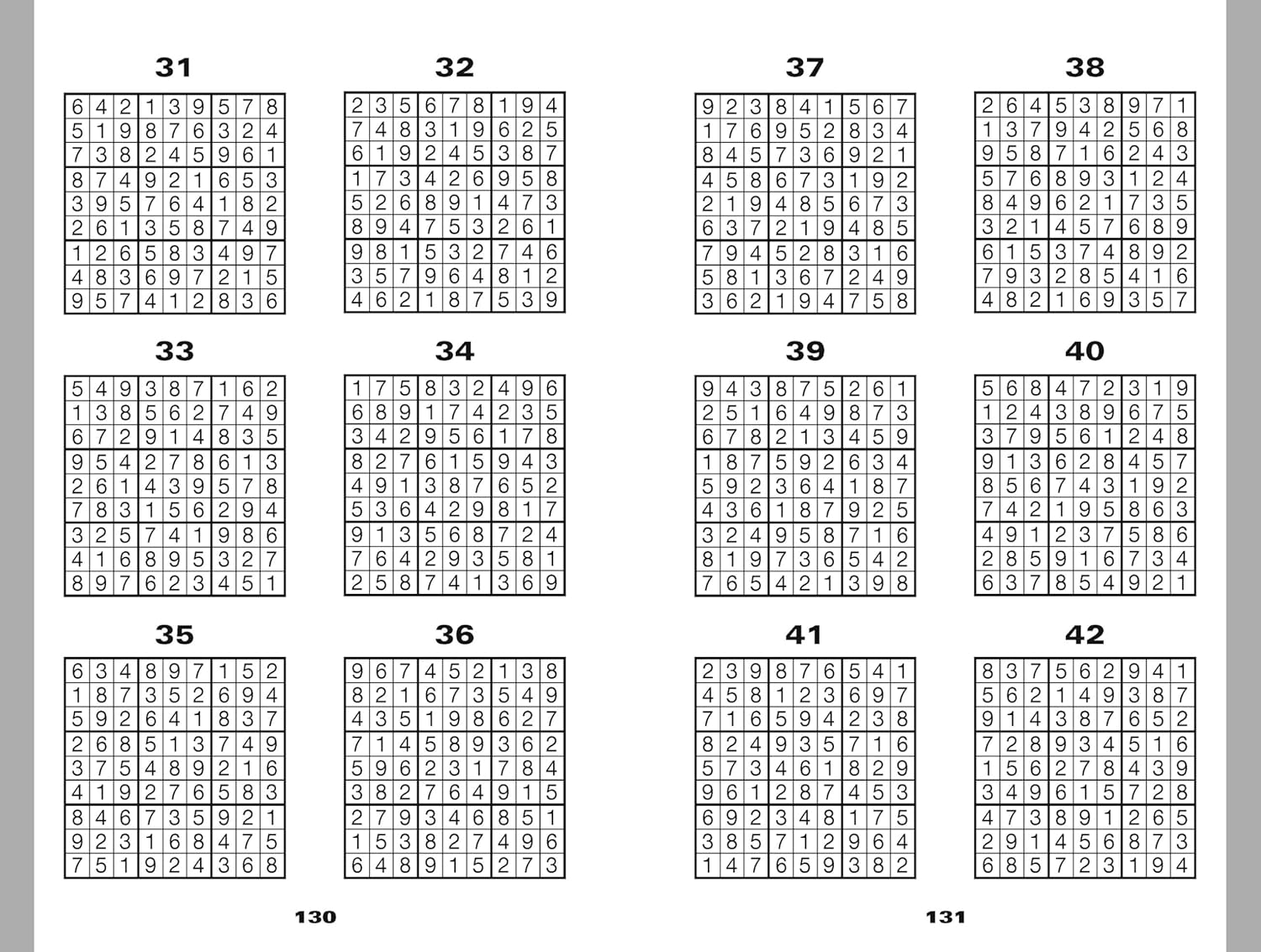 31

| 6 | 4 | 2 | 1 | 3 | 9 | 5 | 7 | 8 |
|---|---|---|---|---|---|---|---|---|
| 5 | 1 | 9 | 8 | 7 | 6 | 3 | 2 | 4 |
| 7 | 3 | 8 | 2 | 4 | 5 | 9 | 6 | 1 |
| 8 | 7 | 4 | 9 | 2 | 1 | 6 | 5 | 3 |
| 3 | 9 | 5 | 7 | 6 | 4 | 1 | 8 | 2 |
| 2 | 6 | 1 | 3 | 5 | 8 | 7 | 4 | 9 |
| 1 | 2 | 6 | 5 | 8 | 3 | 4 | 9 | 7 |
| 4 | 8 | 3 | 6 | 9 | 7 | 2 | 1 | 5 |
| 9 | 5 | 7 | 4 | 1 | 2 | 8 | 3 | 6 |

32

| 2 | 3 | 5 | 6 | 7 | 8 | 1 | 9 | 4 |
|---|---|---|---|---|---|---|---|---|
| 7 | 4 | 8 | 3 | 1 | 9 | 6 | 2 | 5 |
| 6 | 1 | 9 | 2 | 4 | 5 | 3 | 8 | 7 |
| 1 | 7 | 3 | 4 | 2 | 6 | 9 | 5 | 8 |
| 5 | 2 | 6 | 8 | 9 | 1 | 4 | 7 | 3 |
| 8 | 9 | 4 | 7 | 5 | 3 | 2 | 6 | 1 |
| 9 | 8 | 1 | 5 | 3 | 2 | 7 | 4 | 6 |
| 3 | 5 | 7 | 9 | 6 | 4 | 8 | 1 | 2 |
| 4 | 6 | 2 | 1 | 8 | 7 | 5 | 3 | 9 |

33

| 5 | 4 | 9 | 3 | 8 | 7 | 1 | 6 | 2 |
|---|---|---|---|---|---|---|---|---|
| 1 | 3 | 8 | 5 | 6 | 2 | 7 | 4 | 9 |
| 6 | 7 | 2 | 9 | 1 | 4 | 8 | 3 | 5 |
| 9 | 5 | 4 | 2 | 7 | 8 | 6 | 1 | 3 |
| 2 | 6 | 1 | 4 | 3 | 9 | 5 | 7 | 8 |
| 7 | 8 | 3 | 1 | 5 | 6 | 2 | 9 | 4 |
| 3 | 2 | 5 | 7 | 4 | 1 | 9 | 8 | 6 |
| 4 | 1 | 6 | 8 | 9 | 5 | 3 | 2 | 7 |
| 8 | 9 | 7 | 6 | 2 | 3 | 4 | 5 | 1 |

34

| 1 | 7 | 5 | 8 | 3 | 2 | 4 | 9 | 6 |
|---|---|---|---|---|---|---|---|---|
| 6 | 8 | 9 | 1 | 7 | 4 | 2 | 3 | 5 |
| 3 | 4 | 2 | 9 | 5 | 6 | 1 | 7 | 8 |
| 8 | 2 | 7 | 6 | 1 | 5 | 9 | 4 | 3 |
| 4 | 9 | 1 | 3 | 8 | 7 | 6 | 5 | 2 |
| 5 | 3 | 6 | 4 | 2 | 9 | 8 | 1 | 7 |
| 9 | 1 | 3 | 5 | 6 | 8 | 7 | 2 | 4 |
| 7 | 6 | 4 | 2 | 9 | 3 | 5 | 8 | 1 |
| 2 | 5 | 8 | 7 | 4 | 1 | 3 | 6 | 9 |

35

| 6 | 3 | 4 | 8 | 9 | 7 | 1 | 5 | 2 |
|---|---|---|---|---|---|---|---|---|
| 1 | 8 | 7 | 3 | 5 | 2 | 6 | 9 | 4 |
| 5 | 9 | 2 | 6 | 4 | 1 | 8 | 3 | 7 |
| 2 | 6 | 8 | 5 | 1 | 3 | 7 | 4 | 9 |
| 3 | 7 | 5 | 4 | 8 | 9 | 2 | 1 | 6 |
| 4 | 1 | 9 | 2 | 7 | 6 | 5 | 8 | 3 |
| 8 | 4 | 6 | 7 | 3 | 5 | 9 | 2 | 1 |
| 9 | 2 | 3 | 1 | 6 | 8 | 4 | 7 | 5 |
| 7 | 5 | 1 | 9 | 2 | 4 | 3 | 6 | 8 |

36

| 9 | 6 | 7 | 4 | 5 | 2 | 1 | 3 | 8 |
|---|---|---|---|---|---|---|---|---|
| 8 | 2 | 1 | 6 | 7 | 3 | 5 | 4 | 9 |
| 4 | 3 | 5 | 1 | 9 | 8 | 6 | 2 | 7 |
| 7 | 1 | 4 | 5 | 8 | 9 | 3 | 6 | 2 |
| 5 | 9 | 6 | 2 | 3 | 1 | 7 | 8 | 4 |
| 3 | 8 | 2 | 7 | 6 | 4 | 9 | 1 | 5 |
| 2 | 7 | 9 | 3 | 4 | 6 | 8 | 5 | 1 |
| 1 | 5 | 3 | 8 | 2 | 7 | 4 | 9 | 6 |
| 6 | 4 | 8 | 9 | 1 | 5 | 2 | 7 | 3 |

130

37

| 9 | 2 | 3 | 8 | 4 | 1 | 5 | 6 | 7 |
|---|---|---|---|---|---|---|---|---|
| 1 | 7 | 6 | 9 | 5 | 2 | 8 | 3 | 4 |
| 8 | 4 | 5 | 7 | 3 | 6 | 9 | 2 | 1 |
| 4 | 5 | 8 | 6 | 7 | 3 | 1 | 9 | 2 |
| 2 | 1 | 9 | 4 | 8 | 5 | 6 | 7 | 3 |
| 6 | 3 | 7 | 2 | 1 | 9 | 4 | 8 | 5 |
| 7 | 9 | 4 | 5 | 2 | 8 | 3 | 1 | 6 |
| 5 | 8 | 1 | 3 | 6 | 7 | 2 | 4 | 9 |
| 3 | 6 | 2 | 1 | 9 | 4 | 7 | 5 | 8 |

38

| 2 | 6 | 4 | 5 | 3 | 8 | 9 | 7 | 1 |
|---|---|---|---|---|---|---|---|---|
| 1 | 3 | 7 | 9 | 4 | 2 | 5 | 6 | 8 |
| 9 | 5 | 8 | 7 | 1 | 6 | 2 | 4 | 3 |
| 5 | 7 | 6 | 8 | 9 | 3 | 1 | 2 | 4 |
| 8 | 4 | 9 | 6 | 2 | 1 | 7 | 3 | 5 |
| 3 | 2 | 1 | 4 | 5 | 7 | 6 | 8 | 9 |
| 6 | 1 | 5 | 3 | 7 | 4 | 8 | 9 | 2 |
| 7 | 9 | 3 | 2 | 8 | 5 | 4 | 1 | 6 |
| 4 | 8 | 2 | 1 | 6 | 9 | 3 | 5 | 7 |

39

| 9 | 4 | 3 | 8 | 7 | 5 | 2 | 6 | 1 |
|---|---|---|---|---|---|---|---|---|
| 2 | 5 | 1 | 6 | 4 | 9 | 8 | 7 | 3 |
| 6 | 7 | 8 | 2 | 1 | 3 | 4 | 5 | 9 |
| 1 | 8 | 7 | 5 | 9 | 2 | 6 | 3 | 4 |
| 5 | 9 | 2 | 3 | 6 | 4 | 1 | 8 | 7 |
| 4 | 3 | 6 | 1 | 8 | 7 | 9 | 2 | 5 |
| 3 | 2 | 4 | 9 | 5 | 8 | 7 | 1 | 6 |
| 8 | 1 | 9 | 7 | 3 | 6 | 5 | 4 | 2 |
| 7 | 6 | 5 | 4 | 2 | 1 | 3 | 9 | 8 |

40

| 5 | 6 | 8 | 4 | 7 | 2 | 3 | 1 | 9 |
|---|---|---|---|---|---|---|---|---|
| 1 | 2 | 4 | 3 | 8 | 9 | 6 | 7 | 5 |
| 3 | 7 | 9 | 5 | 6 | 1 | 2 | 4 | 8 |
| 9 | 1 | 3 | 6 | 2 | 8 | 4 | 5 | 7 |
| 8 | 5 | 6 | 7 | 4 | 3 | 1 | 9 | 2 |
| 7 | 4 | 2 | 1 | 9 | 5 | 8 | 6 | 3 |
| 4 | 9 | 1 | 2 | 3 | 7 | 5 | 8 | 6 |
| 2 | 8 | 5 | 9 | 1 | 6 | 7 | 3 | 4 |
| 6 | 3 | 7 | 8 | 5 | 4 | 9 | 2 | 1 |

41

| 2 | 3 | 9 | 8 | 7 | 6 | 5 | 4 | 1 |
|---|---|---|---|---|---|---|---|---|
| 4 | 5 | 8 | 1 | 2 | 3 | 6 | 9 | 7 |
| 7 | 1 | 6 | 5 | 9 | 4 | 2 | 3 | 8 |
| 8 | 2 | 4 | 9 | 3 | 5 | 7 | 1 | 6 |
| 5 | 7 | 3 | 4 | 6 | 1 | 8 | 2 | 9 |
| 9 | 6 | 1 | 2 | 8 | 7 | 4 | 5 | 3 |
| 6 | 9 | 2 | 3 | 4 | 8 | 1 | 7 | 5 |
| 3 | 8 | 5 | 7 | 1 | 2 | 9 | 6 | 4 |
| 1 | 4 | 7 | 6 | 5 | 9 | 3 | 8 | 2 |

42

| 8 | 3 | 7 | 5 | 6 | 2 | 9 | 4 | 1 |
|---|---|---|---|---|---|---|---|---|
| 5 | 6 | 2 | 1 | 4 | 9 | 3 | 8 | 7 |
| 9 | 1 | 4 | 3 | 8 | 7 | 6 | 5 | 2 |
| 7 | 2 | 8 | 9 | 3 | 4 | 5 | 1 | 6 |
| 1 | 5 | 6 | 2 | 7 | 8 | 4 | 3 | 9 |
| 3 | 4 | 9 | 6 | 1 | 5 | 7 | 2 | 8 |
| 4 | 7 | 3 | 8 | 9 | 1 | 2 | 6 | 5 |
| 2 | 9 | 1 | 4 | 5 | 6 | 8 | 7 | 3 |
| 6 | 8 | 5 | 7 | 2 | 3 | 1 | 9 | 4 |

131